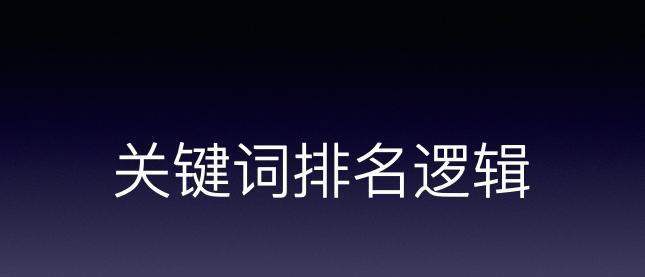 关键词排名逻辑